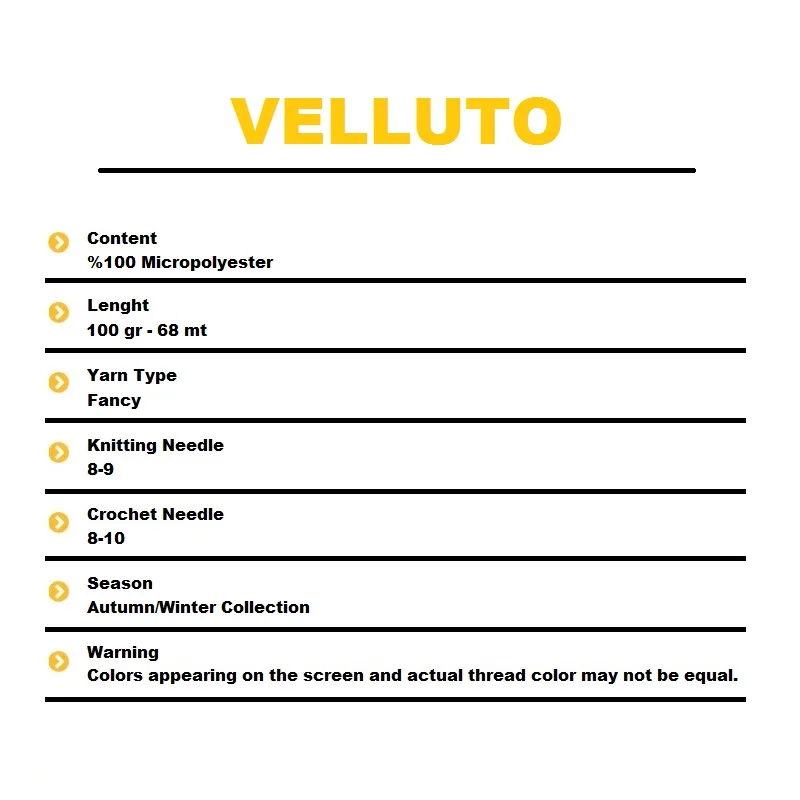 VELLUTO

Content
%100 Micropolyester

Lenght
100 gr - 68 mt

Yarn Type
Fancy

Knitting Needle
8-9

Crochet Needle
8-10

Season
Autumn/Winter Collection

Warning
Colors appearing on the screen and actual thread color may not be equal.